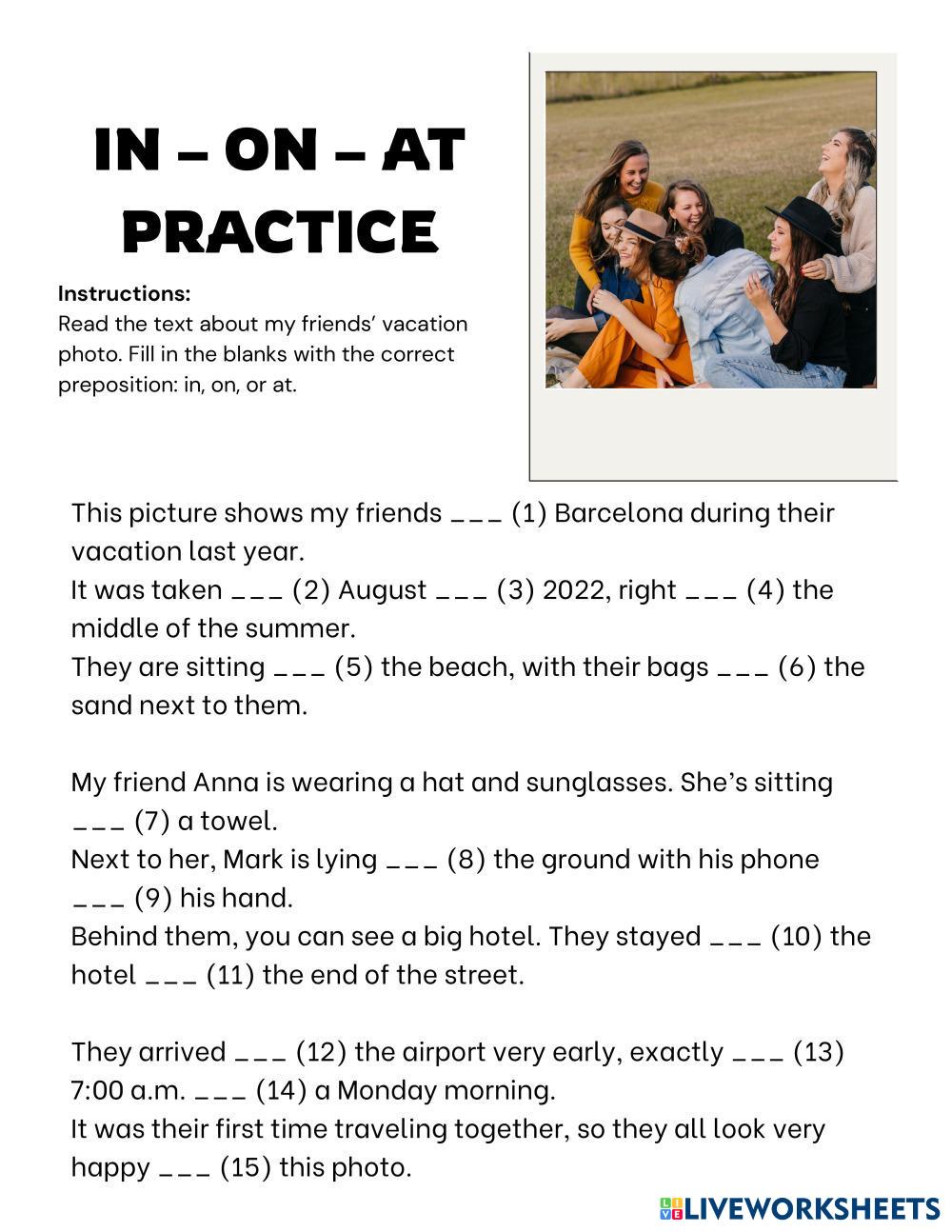 IN – ON – AT PRACTICE

Instructions:
Read the text about my friends' vacation photo. Fill in the blanks with the correct preposition: in, on, or at.

This picture shows my friends ___ (1) Barcelona during their vacation last year.
It was taken ___ (2) August ___ (3) 2022, right ___ (4) the middle of the summer.
They are sitting ___ (5) the beach, with their bags ___ (6) the sand next to them.

My friend Anna is wearing a hat and sunglasses. She's sitting ___ (7) a towel.
Next to her, Mark is lying ___ (8) the ground with his phone ___ (9) his hand.
Behind them, you can see a big hotel. They stayed ___ (10) the hotel ___ (11) the end of the street.

They arrived ___ (12) the airport very early, exactly ___ (13) 7:00 a.m. ___ (14) a Monday morning.
It was their first time traveling together, so they all look very happy ___ (15) this photo.

LIVEWORKSHEETS